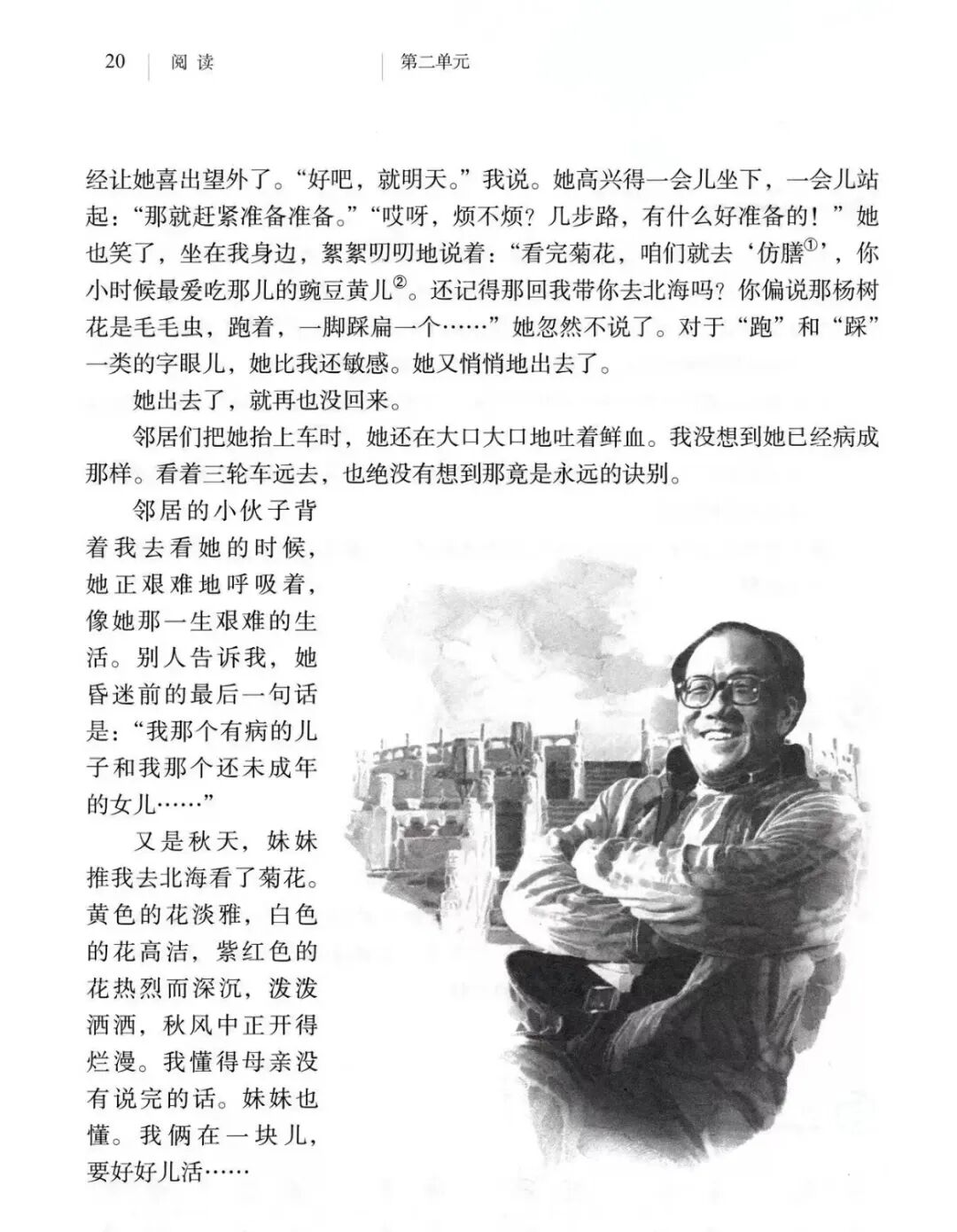 20 阅读 第二单元

经让她喜出望外了。“好吧，就明天。”我说。她高兴得一会儿坐下，一会儿站起：“那就赶紧准备准备。”“哎呀，烦不烦？几步路，有什么好准备的！”她也笑了，坐在我身边，絮絮叨叨地说着：“看完菊花，咱们就去‘仿膳$^{①}$’，你小时候最爱吃那儿的豌豆黄儿$^{②}$。还记得那回我带你去北海吗？你偏说那杨树花是毛毛虫，跑着，一脚踩扁一个……”她忽然不说了。对于“跑”和“踩”一类的字眼儿，她比我还敏感。她又悄悄地出去了。

她出去了，就再也没回来。

邻居们把她抬上车时，她还在大口大口地吐着鲜血。我没想到她已经病成那样。看着三轮车远去，也绝没有想到那竟是永远的诀别。

邻居的小伙子背着我去看她的时候，她正艰难地呼吸着，像她那一生艰难的生活。别人告诉我，她昏迷前的最后一句话是：“我那个有病的儿子和我那个还未成年的女儿……”

又是秋天，妹妹推我去北海看了菊花。黄色的花淡雅，白色的花高洁，紫红色的花热烈而深沉，泼泼洒洒，秋风中正开得烂漫。我懂得母亲没有说完的话。妹妹也懂。我俩在一块儿，要好好儿活……